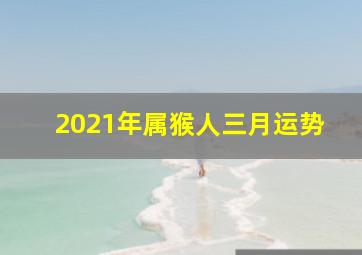 2021年属猴人三月运势